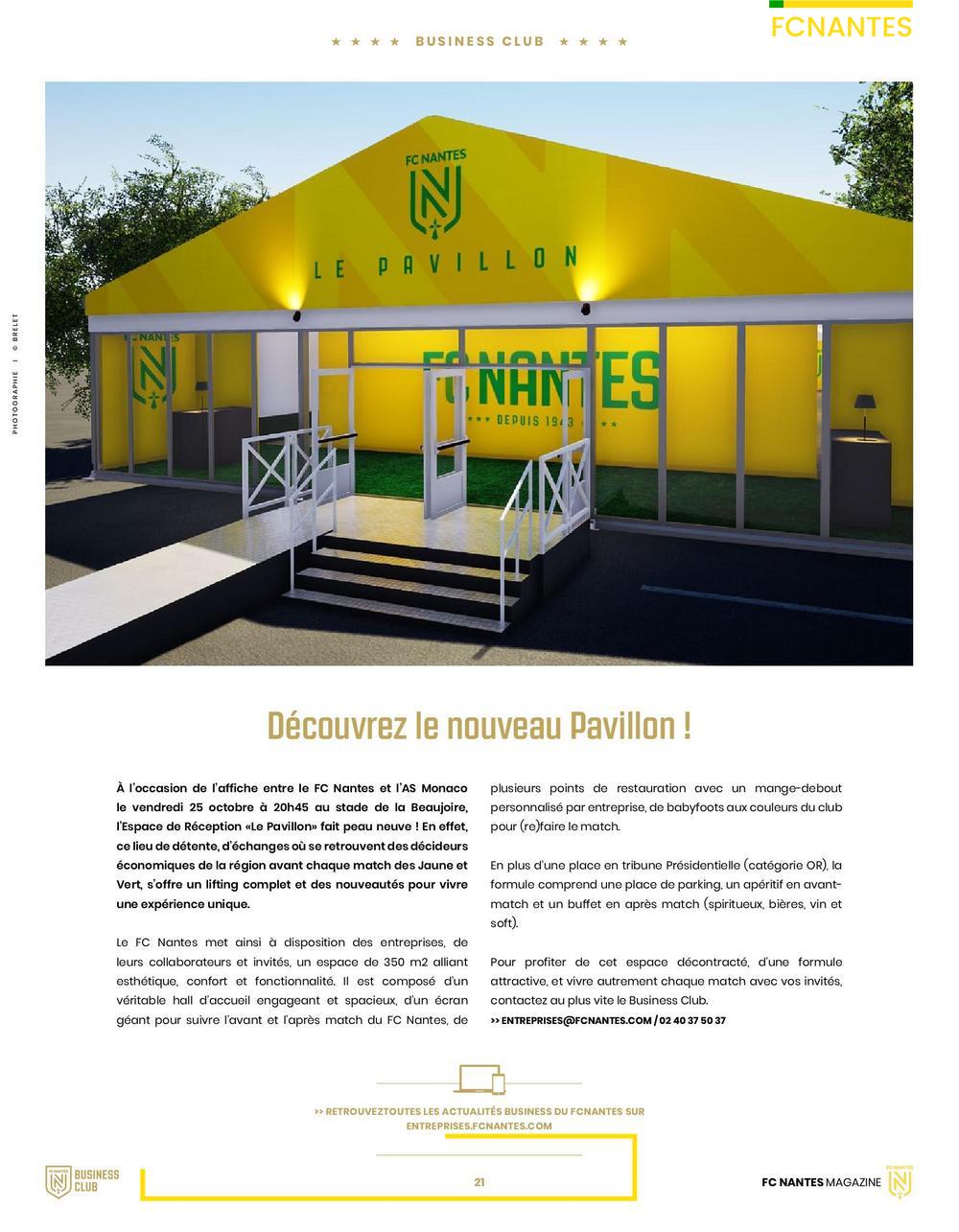 FCNANTES

★ ★ ★ ★ BUSINESS CLUB ★ ★ ★ ★

PHOTOGRAPHIE | © BRELET

FC NANTES

LE PAVILLON

FC NANTES

FC NANTES

★★★ DEPUIS 1943 ★★★

Découvrez le nouveau Pavillon !

À l'occasion de l'affiche entre le FC Nantes et l'AS Monaco le vendredi 25 octobre à 20h45 au stade de la Beaujoire, l'Espace de Réception «Le Pavillon» fait peau neuve ! En effet, ce lieu de détente, d'échanges où se retrouvent des décideurs économiques de la région avant chaque match des Jaune et Vert, s'offre un lifting complet et des nouveautés pour vivre une expérience unique.

Le FC Nantes met ainsi à disposition des entreprises, de leurs collaborateurs et invités, un espace de 350 m2 alliant esthétique, confort et fonctionnalité. Il est composé d'un véritable hall d'accueil engageant et spacieux, d'un écran géant pour suivre l'avant et l'après match du FC Nantes, de plusieurs points de restauration avec un mange-debout personnalisé par entreprise, de babyfoots aux couleurs du club pour (re)faire le match.

En plus d'une place en tribune Présidentielle (catégorie OR), la formule comprend une place de parking, un apéritif en avant-match et un buffet en après match (spiritueux, bières, vin et soft).

Pour profiter de cet espace décontracté, d'une formule attractive, et vivre autrement chaque match avec vos invités, contactez au plus vite le Business Club.
>> ENTREPRISES@FCNANTES.COM / 02 40 37 50 37

>> RETROUVEZTOUTES LES ACTUALITÉS BUSINESS DU FCNANTES SUR ENTREPRISES.FCNANTES.COM

FC NANTES BUSINESS CLUB

21

FC NANTES MAGAZINE

FC NANTES